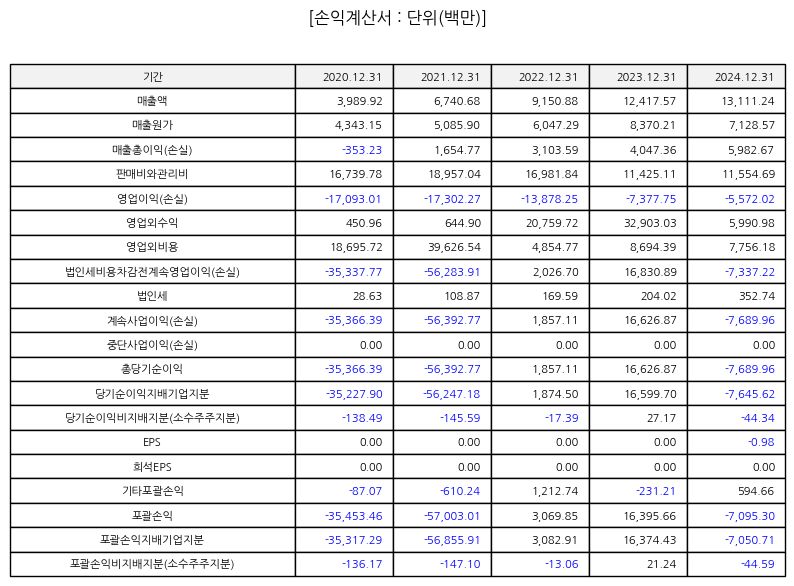 [손익계산서 : 단위(백만)]

| 기간 | 2020.12.31 | 2021.12.31 | 2022.12.31 | 2023.12.31 | 2024.12.31 |
|---|---|---|---|---|---|
| 매출액 | 3,989.92 | 6,740.68 | 9,150.88 | 12,417.57 | 13,111.24 |
| 매출원가 | 4,343.15 | 5,085.90 | 6,047.29 | 8,370.21 | 7,128.57 |
| 매출총이익(손실) | -353.23 | 1,654.77 | 3,103.59 | 4,047.36 | 5,982.67 |
| 판매비와관리비 | 16,739.78 | 18,957.04 | 16,981.84 | 11,425.11 | 11,554.69 |
| 영업이익(손실) | -17,093.01 | -17,302.27 | -13,878.25 | -7,377.75 | -5,572.02 |
| 영업외수익 | 450.96 | 644.90 | 20,759.72 | 32,903.03 | 5,990.98 |
| 영업외비용 | 18,695.72 | 39,626.54 | 4,854.77 | 8,694.39 | 7,756.18 |
| 법인세비용차감전계속영업이익(손실) | -35,337.77 | -56,283.91 | 2,026.70 | 16,830.89 | -7,337.22 |
| 법인세 | 28.63 | 108.87 | 169.59 | 204.02 | 352.74 |
| 계속사업이익(손실) | -35,366.39 | -56,392.77 | 1,857.11 | 16,626.87 | -7,689.96 |
| 중단사업이익(손실) | 0.00 | 0.00 | 0.00 | 0.00 | 0.00 |
| 총당기순이익 | -35,366.39 | -56,392.77 | 1,857.11 | 16,626.87 | -7,689.96 |
| 당기순이익지배기업지분 | -35,227.90 | -56,247.18 | 1,874.50 | 16,599.70 | -7,645.62 |
| 당기순이익비지배지분(소수주주지분) | -138.49 | -145.59 | -17.39 | 27.17 | -44.34 |
| EPS | 0.00 | 0.00 | 0.00 | 0.00 | -0.98 |
| 희석EPS | 0.00 | 0.00 | 0.00 | 0.00 | 0.00 |
| 기타포괄손익 | -87.07 | -610.24 | 1,212.74 | -231.21 | 594.66 |
| 포괄손익 | -35,453.46 | -57,003.01 | 3,069.85 | 16,395.66 | -7,095.30 |
| 포괄손익지배기업지분 | -35,317.29 | -56,855.91 | 3,082.91 | 16,374.43 | -7,050.71 |
| 포괄손익비지배지분(소수주주지분) | -136.17 | -147.10 | -13.06 | 21.24 | -44.59 |